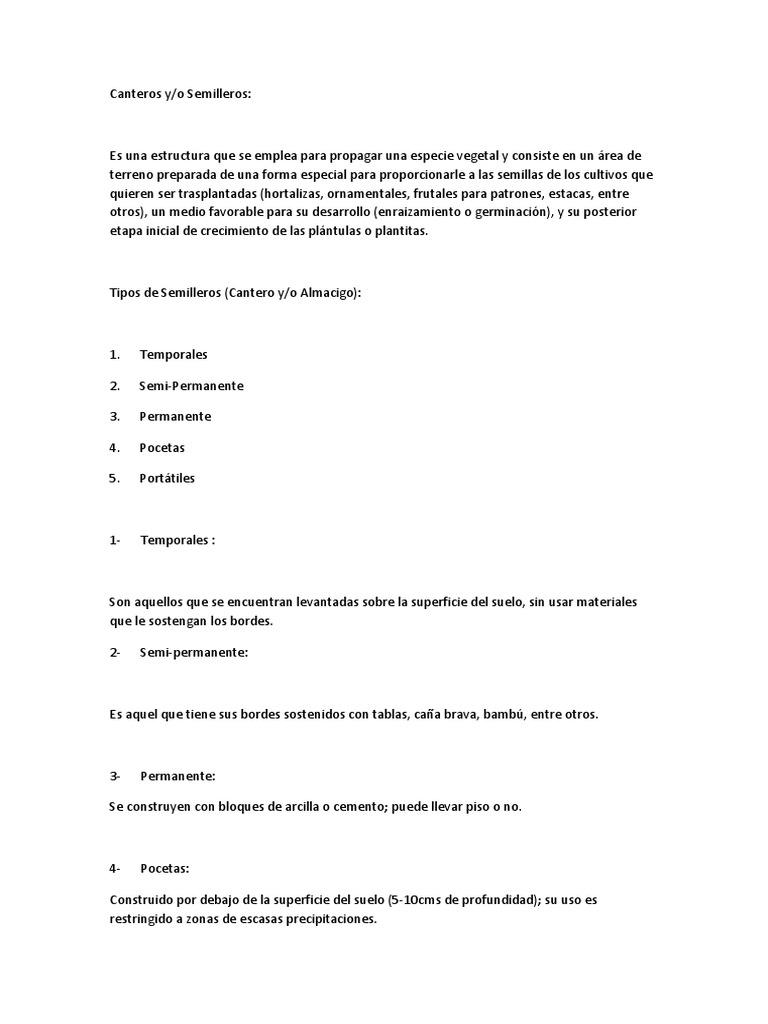 Canteros y/o Semilleros:

Es una estructura que se emplea para propagar una especie vegetal y consiste en un área de terreno preparada de una forma especial para proporcionarle a las semillas de los cultivos que quieren ser trasplantadas (hortalizas, ornamentales, frutales para patrones, estacas, entre otros), un medio favorable para su desarrollo (enraizamiento o germinación), y su posterior etapa inicial de crecimiento de las plántulas o plantitas.

Tipos de Semilleros (Cantero y/o Almacigo):

1. Temporales
2. Semi-Permanente
3. Permanente
4. Pocetas
5. Portátiles

1- Temporales :

Son aquellos que se encuentran levantadas sobre la superficie del suelo, sin usar materiales que le sostengan los bordes.

2- Semi-permanente:

Es aquel que tiene sus bordes sostenidos con tablas, caña brava, bambú, entre otros.

3- Permanente:

Se construyen con bloques de arcilla o cemento; puede llevar piso o no.

4- Pocetas:

Construido por debajo de la superficie del suelo (5-10cms de profundidad); su uso es restringido a zonas de escasas precipitaciones.